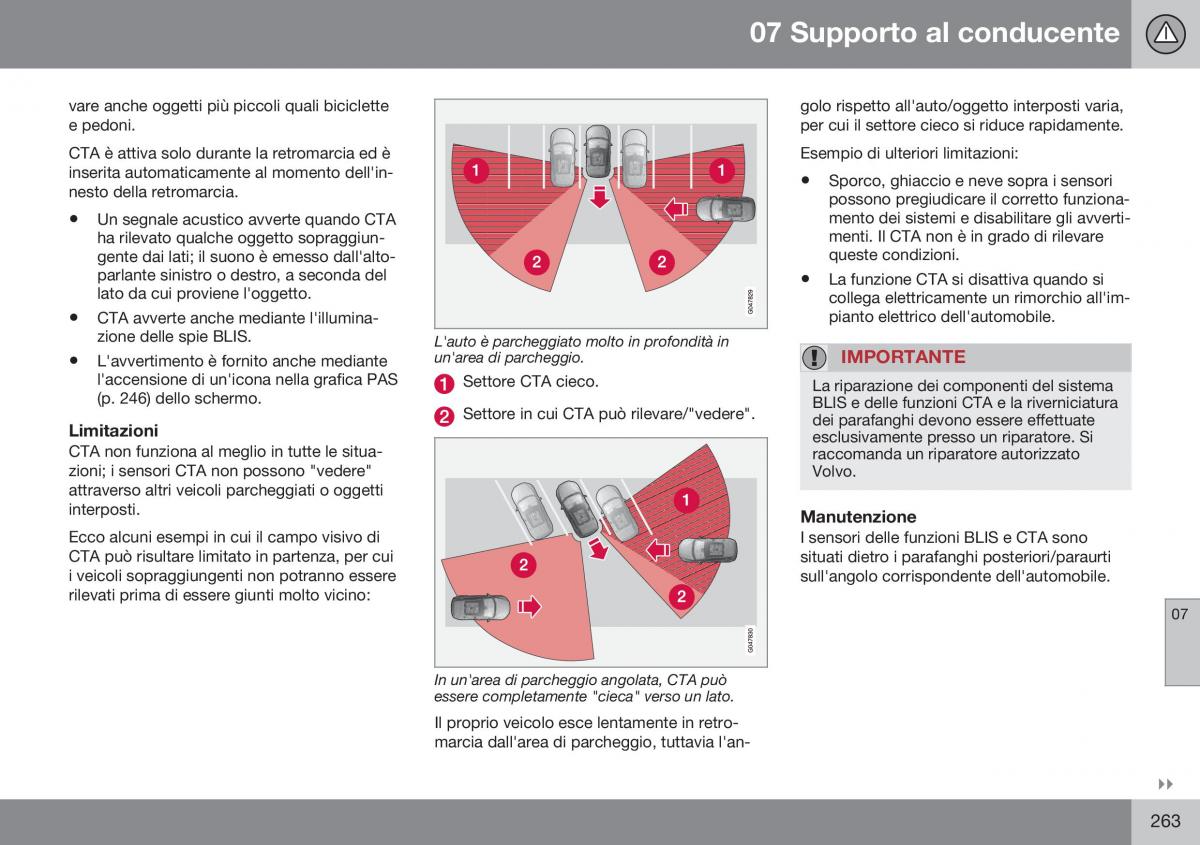 07 Supporto al conducente

vare anche oggetti più piccoli quali biciclette e pedoni.

CTA è attiva solo durante la retromarcia ed è inserita automaticamente al momento dell'innesto della retromarcia.

• Un segnale acustico avverte quando CTA ha rilevato qualche oggetto sopraggiungente dai lati; il suono è emesso dall'altoparlante sinistro o destro, a seconda del lato da cui proviene l'oggetto.

• CTA avverte anche mediante l'illuminazione delle spie BLIS.

• L'avvertimento è fornito anche mediante l'accensione di un'icona nella grafica PAS (p. 246) dello schermo.

Limitazioni
CTA non funziona al meglio in tutte le situazioni; i sensori CTA non possono "vedere" attraverso altri veicoli parcheggiati o oggetti interposti.

Ecco alcuni esempi in cui il campo visivo di CTA può risultare limitato in partenza, per cui i veicoli sopraggiungenti non potranno essere rilevati prima di essere giunti molto vicino:

1
1
2
2
G047829

L'auto è parcheggiato molto in profondità in un'area di parcheggio.

1 Settore CTA cieco.

2 Settore in cui CTA può rilevare/"vedere".

1
2
2
G047830

In un'area di parcheggio angolata, CTA può essere completamente "cieca" verso un lato.

Il proprio veicolo esce lentamente in retromarcia dall'area di parcheggio, tuttavia l'angolo rispetto all'auto/oggetto interposti varia, per cui il settore cieco si riduce rapidamente.

Esempio di ulteriori limitazioni:

• Sporco, ghiaccio e neve sopra i sensori possono pregiudicare il corretto funzionamento dei sistemi e disabilitare gli avvertimenti. Il CTA non è in grado di rilevare queste condizioni.

• La funzione CTA si disattiva quando si collega elettricamente un rimorchio all'impianto elettrico dell'automobile.

IMPORTANTE
La riparazione dei componenti del sistema BLIS e delle funzioni CTA e la riverniciatura dei parafanghi devono essere effettuate esclusivamente presso un riparatore. Si raccomanda un riparatore autorizzato Volvo.

Manutenzione
I sensori delle funzioni BLIS e CTA sono situati dietro i parafanghi posteriori/paraurti sull'angolo corrispondente dell'automobile.

07

263